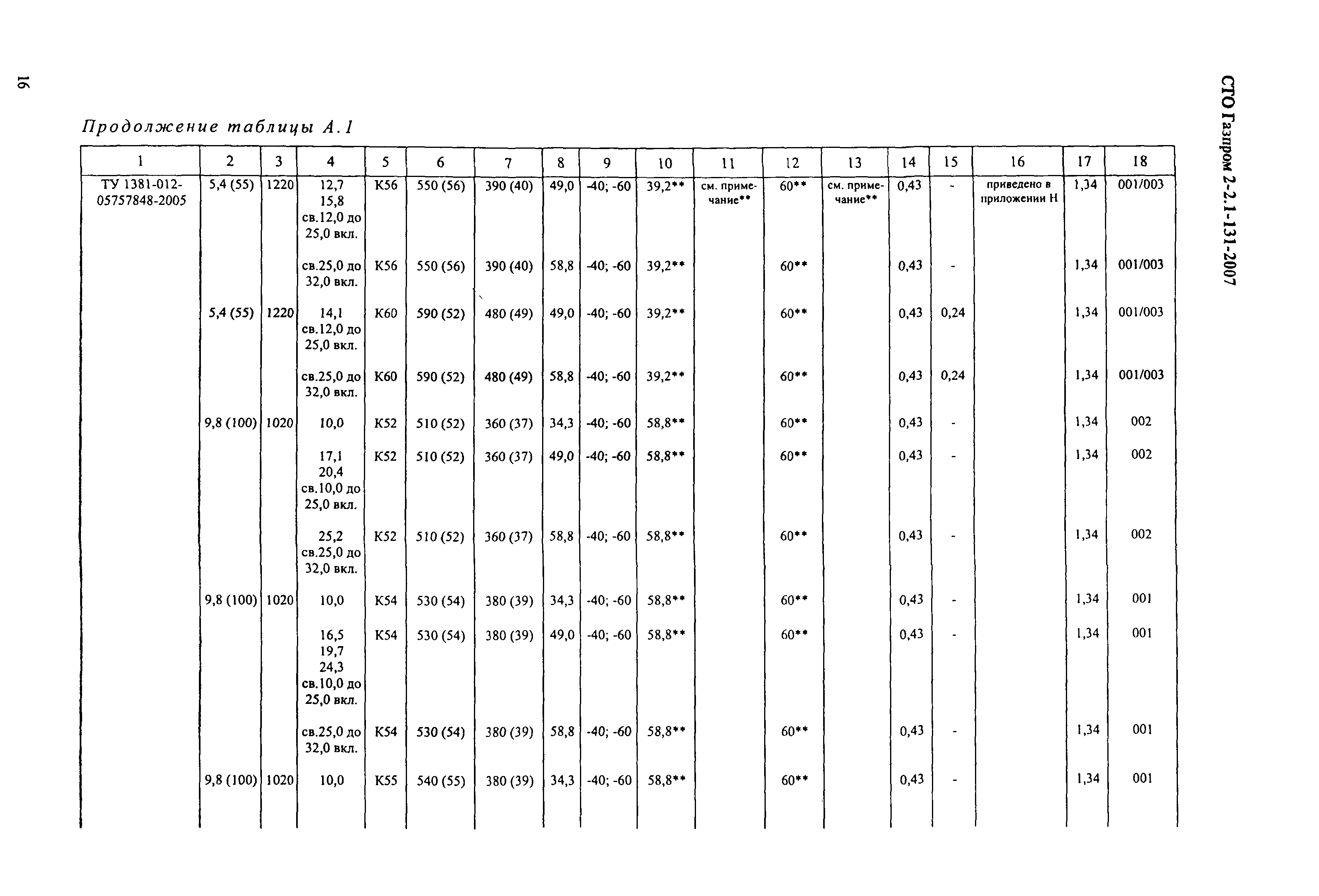 16

СТО Газпром 2-2.1-131-2007

Продолжение таблицы А.1

| 1 | 2 | 3 | 4 | 5 | 6 | 7 | 8 | 9 | 10 | 11 | 12 | 13 | 14 | 15 | 16 | 17 | 18 |
|---|---|---|---|---|---|---|---|---|---|---|---|---|---|---|---|---|---|
| ТУ 1381-012-05757848-2005 | 5,4 (55) | 1220 | 12,7 15,8 св.12,0 до 25,0 вкл. | К56 | 550 (56) | 390 (40) | 49,0 | -40; -60 | 39,2** | см. примечание** | 60** | см. примечание** | 0,43 | - | приведено в приложении Н | 1,34 | 001/003 |
| | | | св.25,0 до 32,0 вкл. | К56 | 550 (56) | 390 (40) | 58,8 | -40; -60 | 39,2** | | 60** | | 0,43 | - | | 1,34 | 001/003 |
| | 5,4 (55) | 1220 | 14,1 св.12,0 до 25,0 вкл. | К60 | 590 (52) | 480 (49) | 49,0 | -40; -60 | 39,2** | | 60** | | 0,43 | 0,24 | | 1,34 | 001/003 |
| | | | св.25,0 до 32,0 вкл. | К60 | 590 (52) | 480 (49) | 58,8 | -40; -60 | 39,2** | | 60** | | 0,43 | 0,24 | | 1,34 | 001/003 |
| | 9,8 (100) | 1020 | 10,0 | К52 | 510 (52) | 360 (37) | 34,3 | -40; -60 | 58,8** | | 60** | | 0,43 | - | | 1,34 | 002 |
| | | | 17,1 20,4 св.10,0 до 25,0 вкл. | К52 | 510 (52) | 360 (37) | 49,0 | -40; -60 | 58,8** | | 60** | | 0,43 | - | | 1,34 | 002 |
| | | | 25,2 св.25,0 до 32,0 вкл. | К52 | 510 (52) | 360 (37) | 58,8 | -40; -60 | 58,8** | | 60** | | 0,43 | - | | 1,34 | 002 |
| | 9,8 (100) | 1020 | 10,0 | К54 | 530 (54) | 380 (39) | 34,3 | -40; -60 | 58,8** | | 60** | | 0,43 | - | | 1,34 | 001 |
| | | | 16,5 19,7 24,3 св.10,0 до 25,0 вкл. | К54 | 530 (54) | 380 (39) | 49,0 | -40; -60 | 58,8** | | 60** | | 0,43 | - | | 1,34 | 001 |
| | | | св.25,0 до 32,0 вкл. | К54 | 530 (54) | 380 (39) | 58,8 | -40; -60 | 58,8** | | 60** | | 0,43 | - | | 1,34 | 001 |
| | 9,8 (100) | 1020 | 10,0 | К55 | 540 (55) | 380 (39) | 34,3 | -40; -60 | 58,8** | | 60** | | 0,43 | - | | 1,34 | 001 |